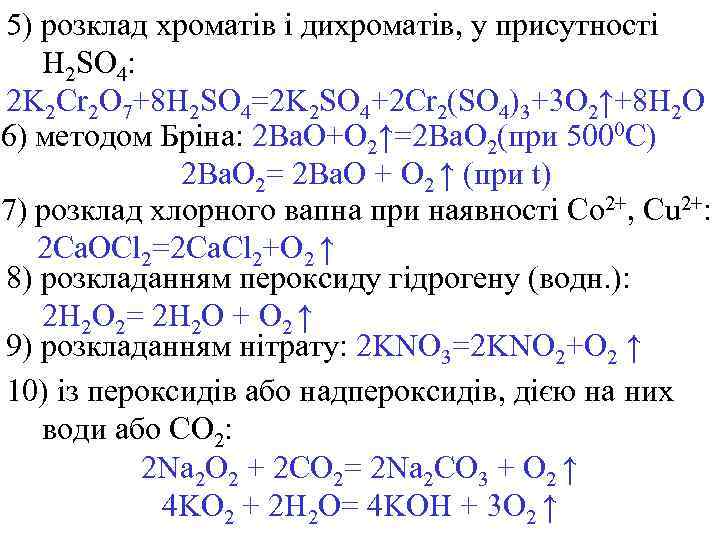 5) розклад хроматів і дихроматів, у присутності $H_2SO_4$:

$2K_2Cr_2O_7+8H_2SO_4=2K_2SO_4+2Cr_2(SO_4)_3+3O_2\uparrow+8H_2O$

6) методом Бріна: $2BaO+O_2\uparrow=2BaO_2$(при $500^0C$)

$2BaO_2= 2BaO + O_2\uparrow$ (при t)

7) розклад хлорного вапна при наявності $Co^{2+}$, $Cu^{2+}$:

$2CaOCl_2=2CaCl_2+O_2\uparrow$

8) розкладанням пероксиду гідрогену (водн.):

$2H_2O_2= 2H_2O + O_2\uparrow$

9) розкладанням нітрату: $2KNO_3=2KNO_2+O_2\uparrow$

10) із пероксидів або надпероксидів, дією на них води або $CO_2$:

$2Na_2O_2 + 2CO_2= 2Na_2CO_3 + O_2\uparrow$

$4KO_2 + 2H_2O= 4KOH + 3O_2\uparrow$